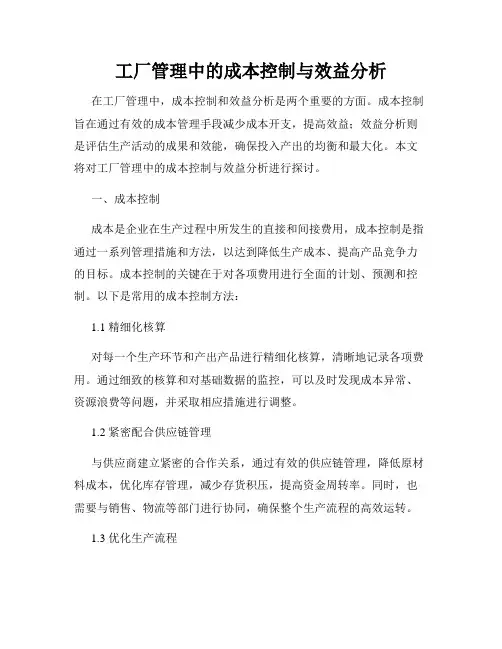 工厂管理中的成本控制与效益分析

在工厂管理中，成本控制和效益分析是两个重要的方面。成本控制旨在通过有效的成本管理手段减少成本开支，提高效益；效益分析则是评估生产活动的成果和效能，确保投入产出的均衡和最大化。本文将对工厂管理中的成本控制与效益分析进行探讨。

一、成本控制

成本是企业在生产过程中所发生的直接和间接费用，成本控制是指通过一系列管理措施和方法，以达到降低生产成本、提高产品竞争力的目标。成本控制的关键在于对各项费用进行全面的计划、预测和控制。以下是常用的成本控制方法：

1.1 精细化核算

对每一个生产环节和产出产品进行精细化核算，清晰地记录各项费用。通过细致的核算和对基础数据的监控，可以及时发现成本异常、资源浪费等问题，并采取相应措施进行调整。

1.2 紧密配合供应链管理

与供应商建立紧密的合作关系，通过有效的供应链管理，降低原材料成本，优化库存管理，减少存货积压，提高资金周转率。同时，也需要与销售、物流等部门进行协同，确保整个生产流程的高效运转。

1.3 优化生产流程